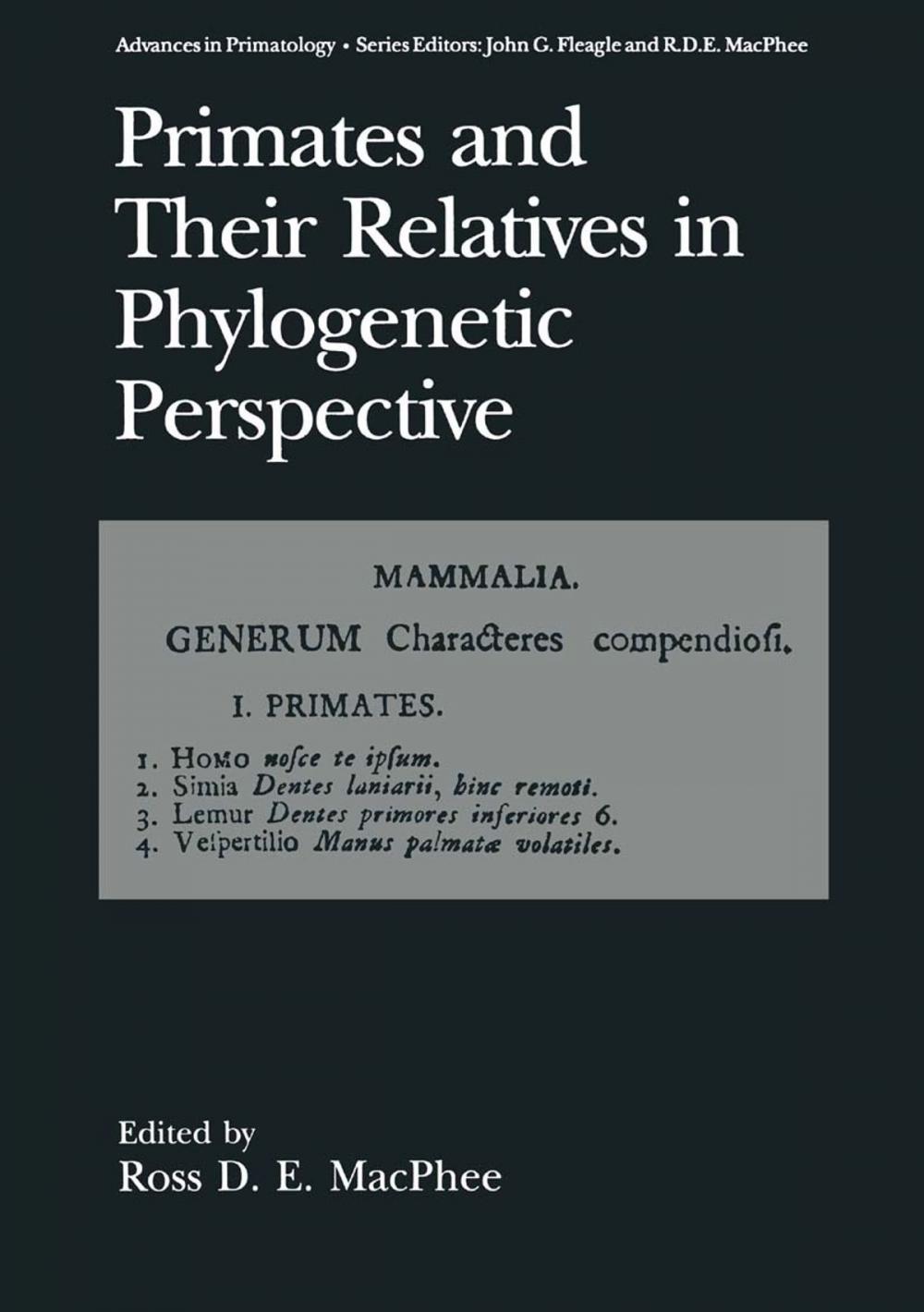 Advances in Primatology • Series Editors: John G. Fleagle and R.D.E. MacPhee

Primates and Their Relatives in Phylogenetic Perspective

MAMMALIA.

GENERUM Characteres compendiosi.

I. PRIMATES.

1. Homo nosce te ipsum.
2. Simia Dentes laniarii, hinc remoti.
3. Lemur Dentes primores inferiores 6.
4. Vespertilio Manus palmatæ volatiles.

Edited by
Ross D. E. MacPhee